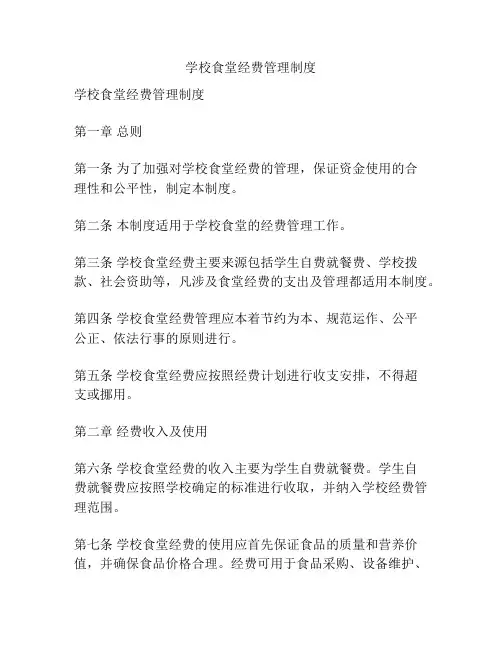 学校食堂经费管理制度

学校食堂经费管理制度

第一章 总则

第一条 为了加强对学校食堂经费的管理，保证资金使用的合理性和公平性，制定本制度。

第二条 本制度适用于学校食堂的经费管理工作。

第三条 学校食堂经费主要来源包括学生自费就餐费、学校拨款、社会资助等，凡涉及食堂经费的支出及管理都适用本制度。

第四条 学校食堂经费管理应本着节约为本、规范运作、公平公正、依法行事的原则进行。

第五条 学校食堂经费应按照经费计划进行收支安排，不得超支或挪用。

第二章 经费收入及使用

第六条 学校食堂经费的收入主要为学生自费就餐费。学生自费就餐费应按照学校确定的标准进行收取，并纳入学校经费管理范围。

第七条 学校食堂经费的使用应首先保证食品的质量和营养价值，并确保食品价格合理。经费可用于食品采购、设备维护、